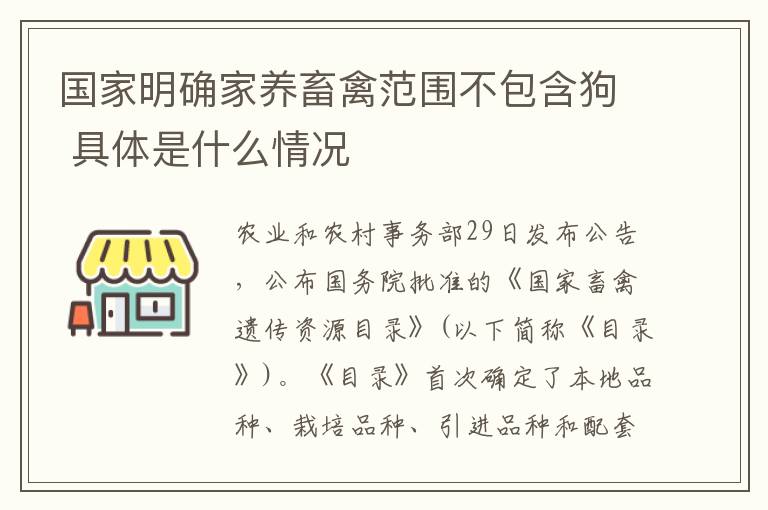 国家明确家养畜禽范围不包含狗 具体是什么情况

农业和农村事务部29日发布公告，公布国务院批准的《国家畜禽遗传资源目录》（以下简称《目录》）。《目录》首次确定了本地品种、栽培品种、引进品种和配套